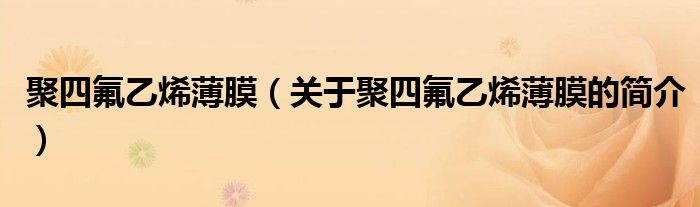 聚四氟乙烯薄膜（关于聚四氟乙烯薄膜的简介）